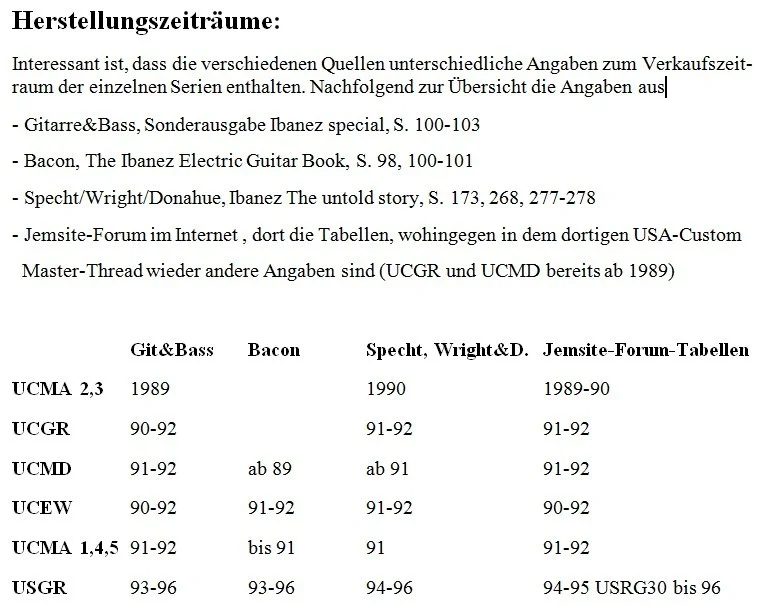 Herstellungszeiträume:

Interessant ist, dass die verschiedenen Quellen unterschiedliche Angaben zum Verkaufszeitraum der einzelnen Serien enthalten. Nachfolgend zur Übersicht die Angaben aus

- Gitarre&Bass, Sonderausgabe Ibanez special, S. 100-103

- Bacon, The Ibanez Electric Guitar Book, S. 98, 100-101

- Specht/Wright/Donahue, Ibanez The untold story, S. 173, 268, 277-278

- Jemsite-Forum im Internet , dort die Tabellen, wohingegen in dem dortigen USA-Custom Master-Thread wieder andere Angaben sind (UCGR und UCMD bereits ab 1989)

| | Git&Bass | Bacon | Specht, Wright&D. | Jemsite-Forum-Tabellen |
|---|---|---|---|---|
| UCMA 2,3 | 1989 | | 1990 | 1989-90 |
| UCGR | 90-92 | | 91-92 | 91-92 |
| UCMD | 91-92 | ab 89 | ab 91 | 91-92 |
| UCEW | 90-92 | 91-92 | 91-92 | 90-92 |
| UCMA 1,4,5 | 91-92 | bis 91 | 91 | 91-92 |
| USGR | 93-96 | 93-96 | 94-96 | 94-95 USRG30 bis 96 |